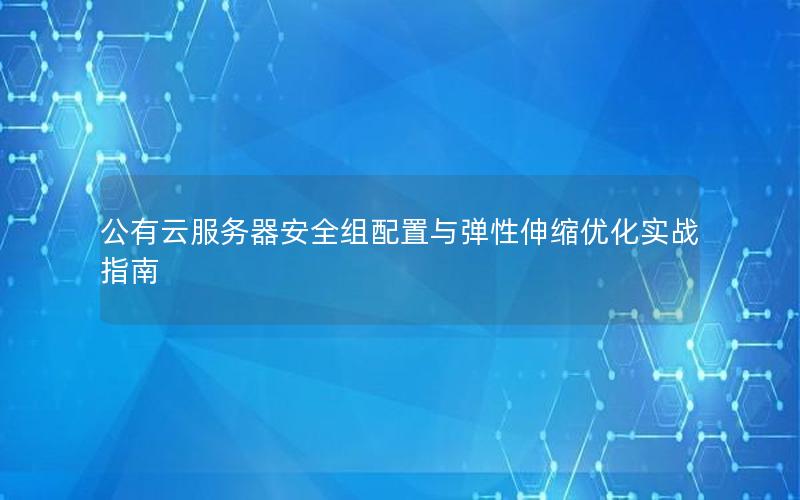 公有云服务器安全组配置与弹性伸缩优化实战指南